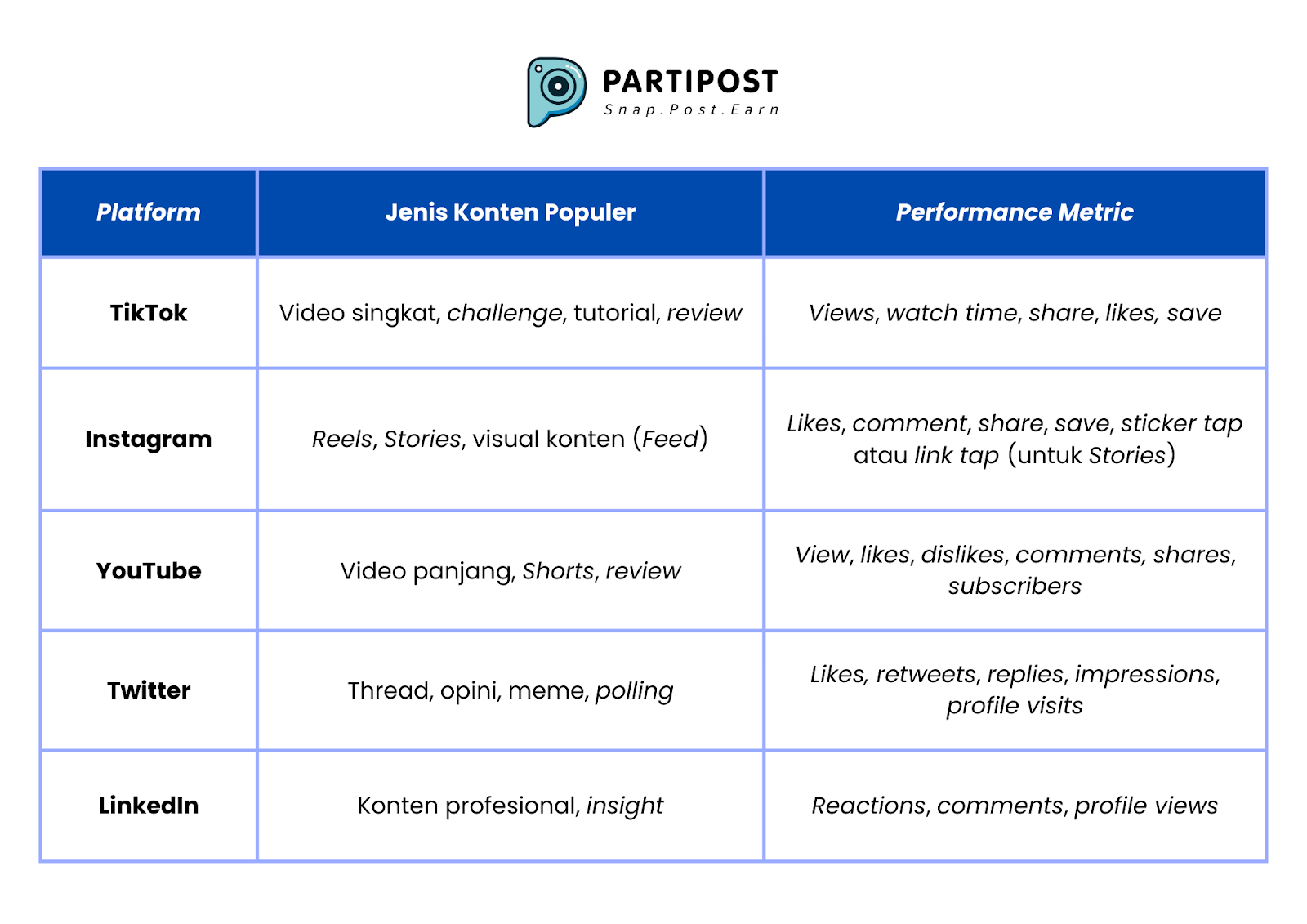 PARTIPOST
Snap.Post.Earn

| Platform | Jenis Konten Populer | Performance Metric |
|---|---|---|
| TikTok | Video singkat, challenge, tutorial, review | Views, watch time, share, likes, save |
| Instagram | Reels, Stories, visual konten (Feed) | Likes, comment, share, save, sticker tap atau link tap (untuk Stories) |
| YouTube | Video panjang, Shorts, review | View, likes, dislikes, comments, shares, subscribers |
| Twitter | Thread, opini, meme, polling | Likes, retweets, replies, impressions, profile visits |
| LinkedIn | Konten profesional, insight | Reactions, comments, profile views |